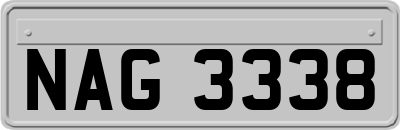 NAG 3338